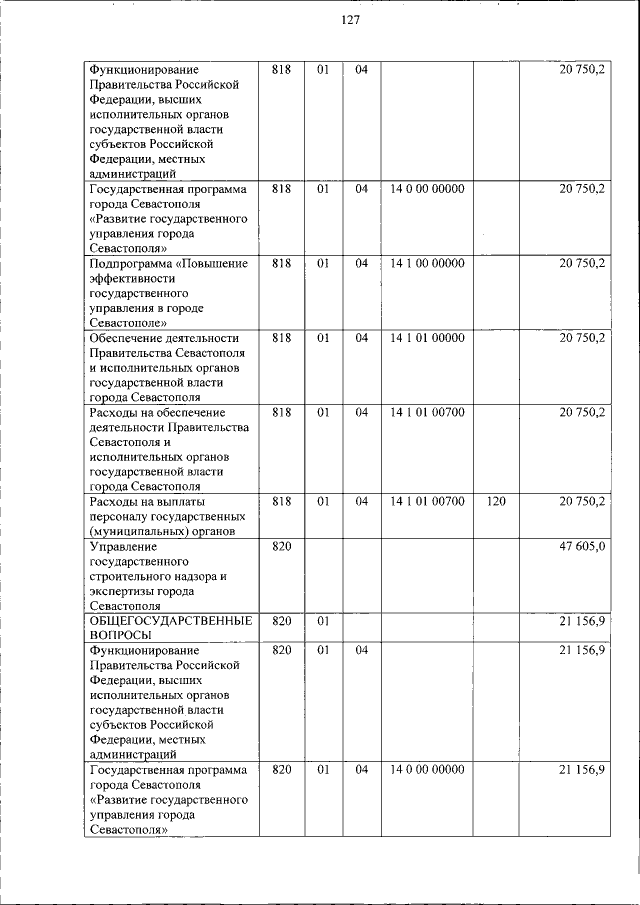 127

| | | | | | | |
|---|---|---|---|---|---|---|
| Функционирование Правительства Российской Федерации, высших исполнительных органов государственной власти субъектов Российской Федерации, местных администраций | 818 | 01 | 04 | | | 20 750,2 |
| Государственная программа города Севастополя «Развитие государственного управления города Севастополя» | 818 | 01 | 04 | 14 0 00 00000 | | 20 750,2 |
| Подпрограмма «Повышение эффективности государственного управления в городе Севастополе» | 818 | 01 | 04 | 14 1 00 00000 | | 20 750,2 |
| Обеспечение деятельности Правительства Севастополя и исполнительных органов государственной власти города Севастополя | 818 | 01 | 04 | 14 1 01 00000 | | 20 750,2 |
| Расходы на обеспечение деятельности Правительства Севастополя и исполнительных органов государственной власти города Севастополя | 818 | 01 | 04 | 14 1 01 00700 | | 20 750,2 |
| Расходы на выплаты персоналу государственных (муниципальных) органов | 818 | 01 | 04 | 14 1 01 00700 | 120 | 20 750,2 |
| Управление государственного строительного надзора и экспертизы города Севастополя | 820 | | | | | 47 605,0 |
| ОБЩЕГОСУДАРСТВЕННЫЕ ВОПРОСЫ | 820 | 01 | | | | 21 156,9 |
| Функционирование Правительства Российской Федерации, высших исполнительных органов государственной власти субъектов Российской Федерации, местных администраций | 820 | 01 | 04 | | | 21 156,9 |
| Государственная программа города Севастополя «Развитие государственного управления города Севастополя» | 820 | 01 | 04 | 14 0 00 00000 | | 21 156,9 |